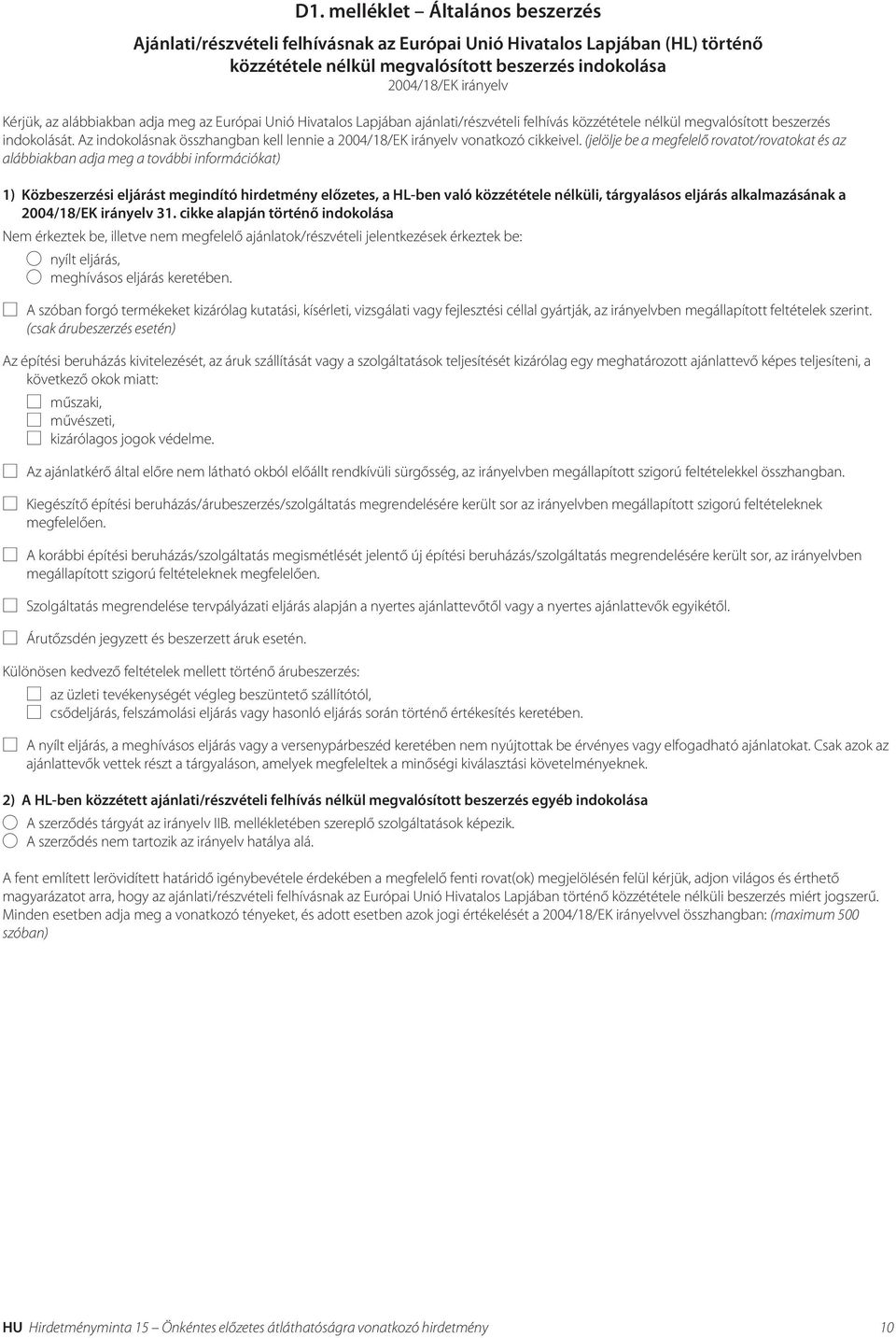 D1. melléklet – Általános beszerzés

Ajánlati/részvételi felhívásnak az Európai Unió Hivatalos Lapjában (HL) történő közzététele nélkül megvalósított beszerzés indokolása
2004/18/EK irányelv

Kérjük, az alábbiakban adja meg az Európai Unió Hivatalos Lapjában ajánlati/részvételi felhívás közzététele nélkül megvalósított beszerzés indokolását. Az indokolásnak összhangban kell lennie a 2004/18/EK irányelv vonatkozó cikkeivel. (jelölje be a megfelelő rovatot/rovatokat és az alábbiakban adja meg a további információkat)

1) Közbeszerzési eljárást megindító hirdetmény előzetes, a HL-ben való közzététele nélküli, tárgyalásos eljárás alkalmazásának a 2004/18/EK irányelv 31. cikke alapján történő indokolása
Nem érkeztek be, illetve nem megfelelő ajánlatok/részvételi jelentkezések érkeztek be:
nyílt eljárás,
meghívásos eljárás keretében.

A szóban forgó termékeket kizárólag kutatási, kísérleti, vizsgálati vagy fejlesztési céllal gyártják, az irányelvben megállapított feltételek szerint. (csak árubeszerzés esetén)

Az építési beruházás kivitelezését, az áruk szállítását vagy a szolgáltatások teljesítését kizárólag egy meghatározott ajánlattevő képes teljesíteni, a következő okok miatt:
műszaki,
művészeti,
kizárólagos jogok védelme.

Az ajánlatkérő által előre nem látható okból előállt rendkívüli sürgősség, az irányelvben megállapított szigorú feltételekkel összhangban.

Kiegészítő építési beruházás/árubeszerzés/szolgáltatás megrendelésére került sor az irányelvben megállapított szigorú feltételeknek megfelelően.

A korábbi építési beruházás/szolgáltatás megismétlését jelentő új építési beruházás/szolgáltatás megrendelésére került sor, az irányelvben megállapított szigorú feltételeknek megfelelően.

Szolgáltatás megrendelése tervpályázati eljárás alapján a nyertes ajánlattevőtől vagy a nyertes ajánlattevők egyikétől.

Árutőzsdén jegyzett és beszerzett áruk esetén.

Különösen kedvező feltételek mellett történő árubeszerzés:
az üzleti tevékenységét végleg beszüntető szállítótól,
csődeljárás, felszámolási eljárás vagy hasonló eljárás során történő értékesítés keretében.

A nyílt eljárás, a meghívásos eljárás vagy a versenypárbeszéd keretében nem nyújtottak be érvényes vagy elfogadható ajánlatokat. Csak azok az ajánlattevők vettek részt a tárgyaláson, amelyek megfeleltek a minőségi kiválasztási követelményeknek.

2) A HL-ben közzétett ajánlati/részvételi felhívás nélkül megvalósított beszerzés egyéb indokolása
A szerződés tárgyát az irányelv IIB. mellékletében szereplő szolgáltatások képezik.
A szerződés nem tartozik az irányelv hatálya alá.

A fent említett lerövidített határidő igénybevétele érdekében a megfelelő fenti rovat(ok) megjelölésén felül kérjük, adjon világos és érthető magyarázatot arra, hogy az ajánlati/részvételi felhívásnak az Európai Unió Hivatalos Lapjában történő közzététele nélküli beszerzés miért jogszerű. Minden esetben adja meg a vonatkozó tényeket, és adott esetben azok jogi értékelését a 2004/18/EK irányelvvel összhangban: (maximum 500 szóban)

HU Hirdetményminta 15 – Önkéntes előzetes átláthatóságra vonatkozó hirdetmény 10